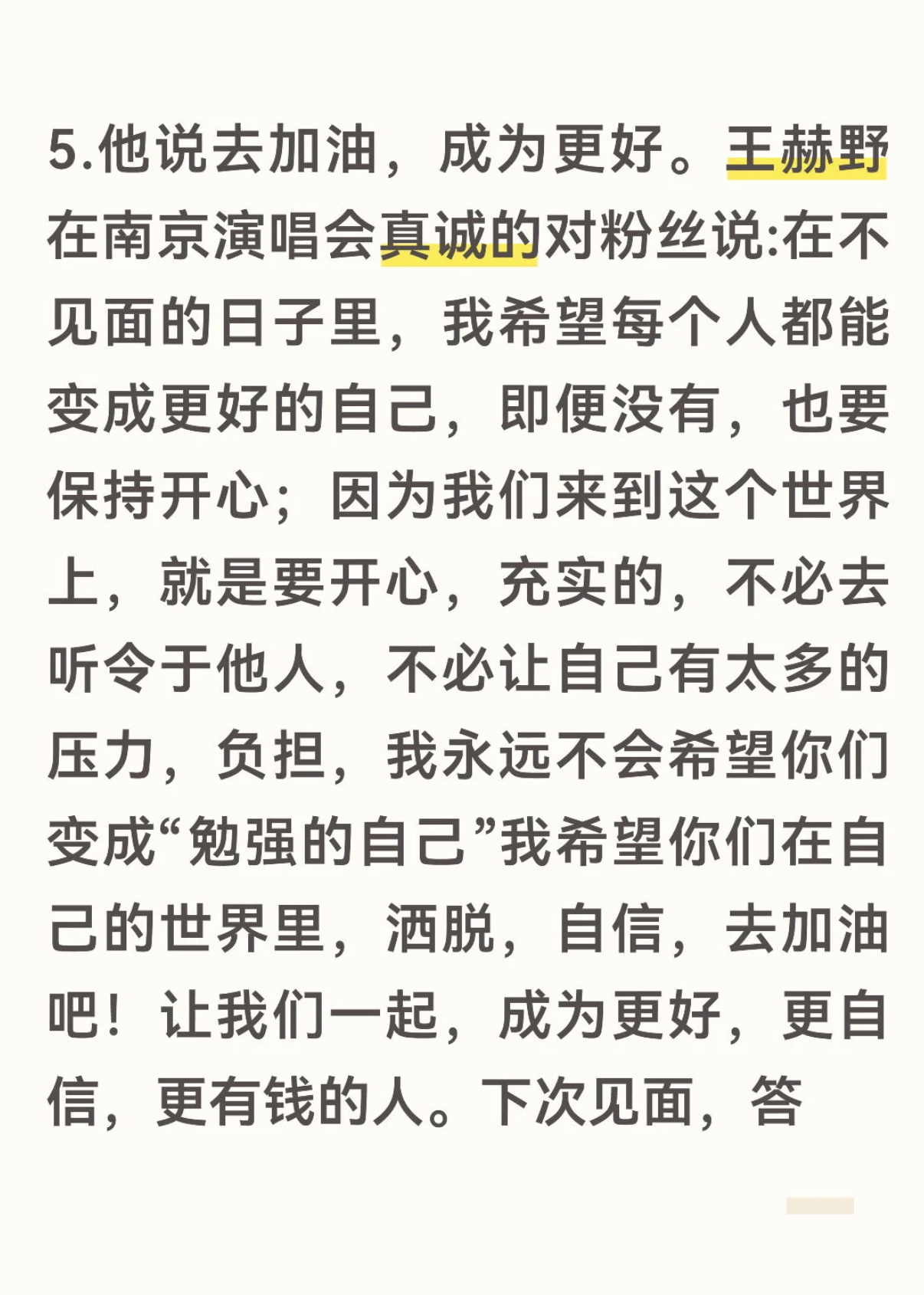 5.他说去加油，成为更好。王赫野在南京演唱会真诚的对粉丝说:在不见面的日子里，我希望每个人都能变成更好的自己，即便没有，也要保持开心；因为我们来到这个世界上，就是要开心，充实的，不必去听令于他人，不必让自己有太多的压力，负担，我永远不会希望你们变成“勉强的自己”我希望你们在自己的世界里，洒脱，自信，去加油吧！让我们一起，成为更好，更自信，更有钱的人。下次见面，答